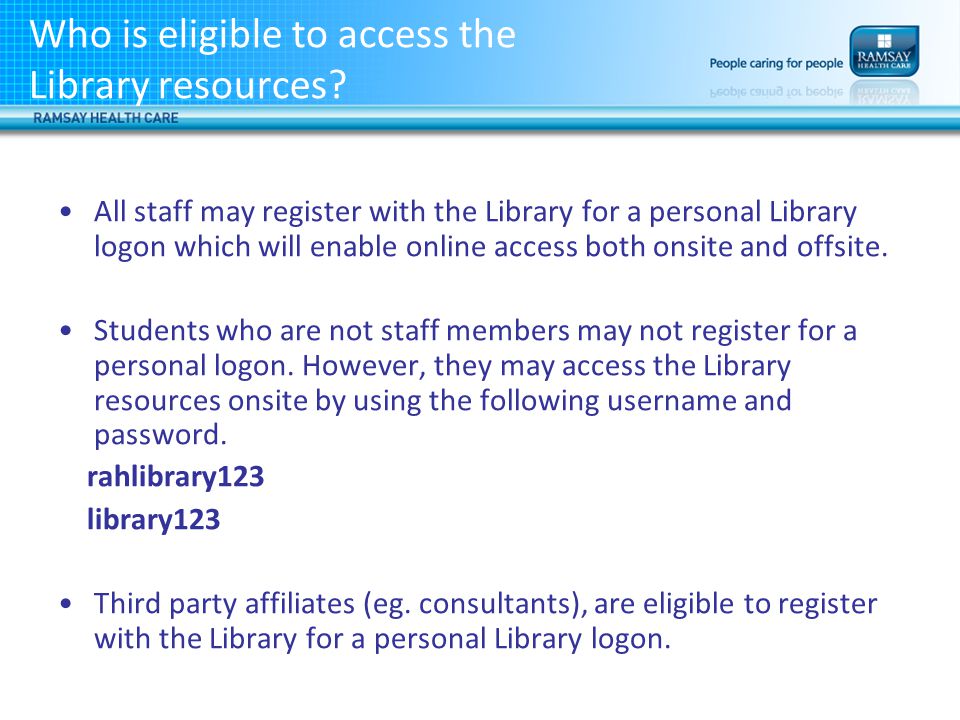 Who is eligible to access the Library resources?

People caring for people

RAMSAY HEALTH CARE

RAMSAY HEALTH CARE

• All staff may register with the Library for a personal Library logon which will enable online access both onsite and offsite.

• Students who are not staff members may not register for a personal logon. However, they may access the Library resources onsite by using the following username and password.

rahlibrary123

library123

• Third party affiliates (eg. consultants), are eligible to register with the Library for a personal Library logon.